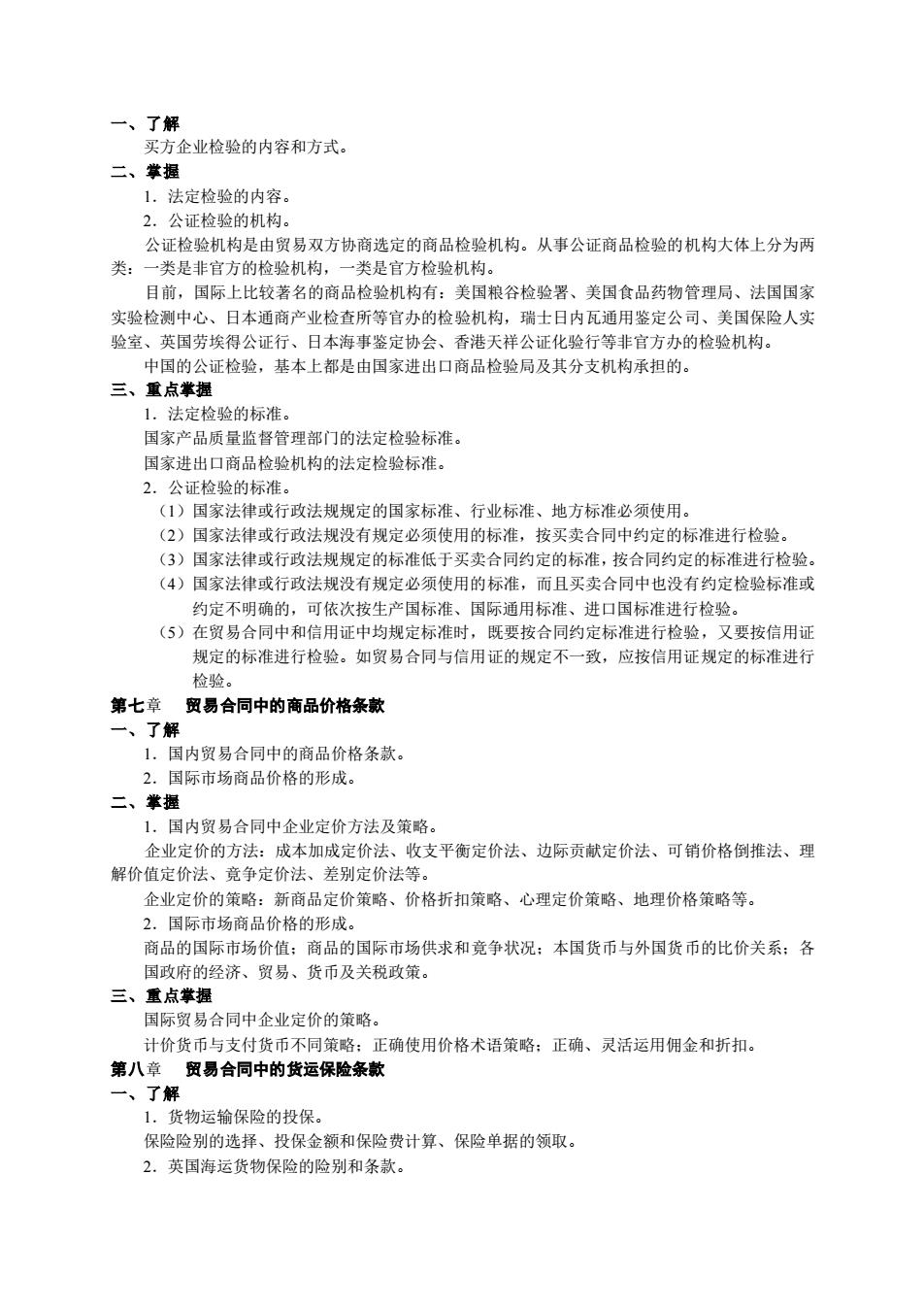 一、了解

买方企业检验的内容和方式。

二、掌握

1．法定检验的内容。

2．公证检验的机构。

公证检验机构是由贸易双方协商选定的商品检验机构。从事公证商品检验的机构大体上分为两类：一类是非官方的检验机构，一类是官方检验机构。

目前，国际上比较著名的商品检验机构有：美国粮谷检验署、美国食品药物管理局、法国国家实验检测中心、日本通商产业检查所等官办的检验机构，瑞士日内瓦通用鉴定公司、美国保险人实验室、英国劳埃得公证行、日本海事鉴定协会、香港天祥公证化验行等非官方办的检验机构。

中国的公证检验，基本上都是由国家进出口商品检验局及其分支机构承担的。

三、重点掌握

1．法定检验的标准。

国家产品质量监督管理部门的法定检验标准。

国家进出口商品检验机构的法定检验标准。

2．公证检验的标准。

（1）国家法律或行政法规规定的国家标准、行业标准、地方标准必须使用。

（2）国家法律或行政法规没有规定必须使用的标准，按买卖合同中约定的标准进行检验。

（3）国家法律或行政法规规定的标准低于买卖合同约定的标准，按合同约定的标准进行检验。

（4）国家法律或行政法规没有规定必须使用的标准，而且买卖合同中也没有约定检验标准或约定不明确的，可依次按生产国标准、国际通用标准、进口国标准进行检验。

（5）在贸易合同中和信用证中均规定标准时，既要按合同约定标准进行检验，又要按信用证规定的标准进行检验。如贸易合同与信用证的规定不一致，应按信用证规定的标准进行检验。

第七章　贸易合同中的商品价格条款

一、了解

1．国内贸易合同中的商品价格条款。

2．国际市场商品价格的形成。

二、掌握

1．国内贸易合同中企业定价方法及策略。

企业定价的方法：成本加成定价法、收支平衡定价法、边际贡献定价法、可销价格倒推法、理解价值定价法、竞争定价法、差别定价法等。

企业定价的策略：新商品定价策略、价格折扣策略、心理定价策略、地理价格策略等。

2．国际市场商品价格的形成。

商品的国际市场价值；商品的国际市场供求和竞争状况；本国货币与外国货币的比价关系；各国政府的经济、贸易、货币及关税政策。

三、重点掌握

国际贸易合同中企业定价的策略。

计价货币与支付货币不同策略；正确使用价格术语策略；正确、灵活运用佣金和折扣。

第八章　贸易合同中的货运保险条款

一、了解

1．货物运输保险的投保。

保险险别的选择、投保金额和保险费计算、保险单据的领取。

2．英国海运货物保险的险别和条款。